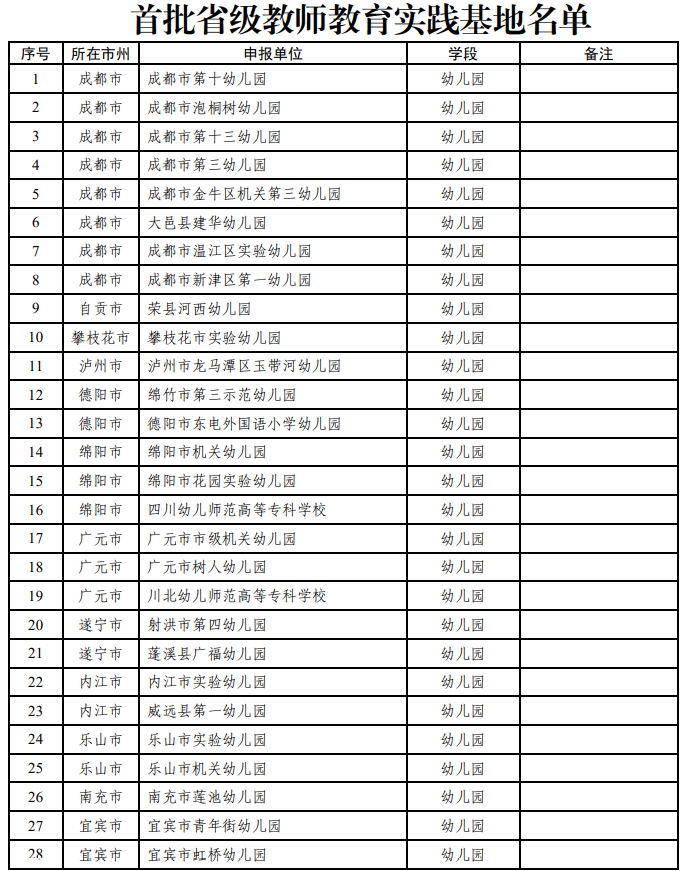 首批省级教师教育实践基地名单

| 序号 | 所在市州 | 申报单位 | 学段 | 备注 |
|---|---|---|---|---|
| 1 | 成都市 | 成都市第十幼儿园 | 幼儿园 | |
| 2 | 成都市 | 成都市泡桐树幼儿园 | 幼儿园 | |
| 3 | 成都市 | 成都市第十三幼儿园 | 幼儿园 | |
| 4 | 成都市 | 成都市第三幼儿园 | 幼儿园 | |
| 5 | 成都市 | 成都市金牛区机关第三幼儿园 | 幼儿园 | |
| 6 | 成都市 | 大邑县建华幼儿园 | 幼儿园 | |
| 7 | 成都市 | 成都市温江区实验幼儿园 | 幼儿园 | |
| 8 | 成都市 | 成都市新津区第一幼儿园 | 幼儿园 | |
| 9 | 自贡市 | 荣县河西幼儿园 | 幼儿园 | |
| 10 | 攀枝花市 | 攀枝花市实验幼儿园 | 幼儿园 | |
| 11 | 泸州市 | 泸州市龙马潭区玉带河幼儿园 | 幼儿园 | |
| 12 | 德阳市 | 绵竹市第三示范幼儿园 | 幼儿园 | |
| 13 | 德阳市 | 德阳市东电外国语小学幼儿园 | 幼儿园 | |
| 14 | 绵阳市 | 绵阳市机关幼儿园 | 幼儿园 | |
| 15 | 绵阳市 | 绵阳市花园实验幼儿园 | 幼儿园 | |
| 16 | 绵阳市 | 四川幼儿师范高等专科学校 | 幼儿园 | |
| 17 | 广元市 | 广元市市级机关幼儿园 | 幼儿园 | |
| 18 | 广元市 | 广元市树人幼儿园 | 幼儿园 | |
| 19 | 广元市 | 川北幼儿师范高等专科学校 | 幼儿园 | |
| 20 | 遂宁市 | 射洪市第四幼儿园 | 幼儿园 | |
| 21 | 遂宁市 | 蓬溪县广福幼儿园 | 幼儿园 | |
| 22 | 内江市 | 内江市实验幼儿园 | 幼儿园 | |
| 23 | 内江市 | 威远县第一幼儿园 | 幼儿园 | |
| 24 | 乐山市 | 乐山市实验幼儿园 | 幼儿园 | |
| 25 | 乐山市 | 乐山市机关幼儿园 | 幼儿园 | |
| 26 | 南充市 | 南充市莲池幼儿园 | 幼儿园 | |
| 27 | 宜宾市 | 宜宾市青年街幼儿园 | 幼儿园 | |
| 28 | 宜宾市 | 宜宾市虹桥幼儿园 | 幼儿园 | |